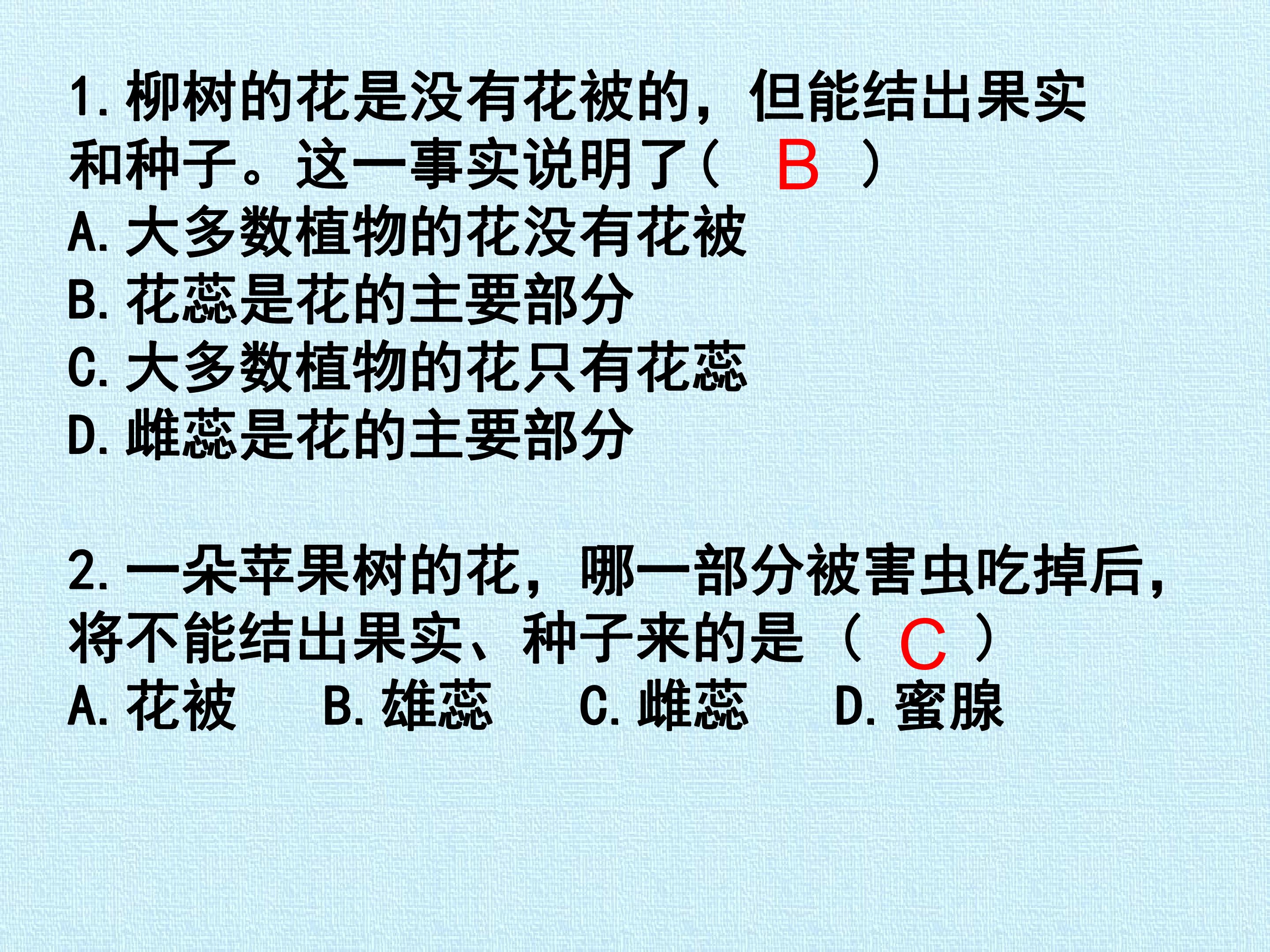 1.柳树的花是没有花被的，但能结出果实和种子。这一事实说明了（ B ）
A.大多数植物的花没有花被
B.花蕊是花的主要部分
C.大多数植物的花只有花蕊
D.雌蕊是花的主要部分

2.一朵苹果树的花，哪一部分被害虫吃掉后，将不能结出果实、种子来的是（ C ）
A.花被 B.雄蕊 C.雌蕊 D.蜜腺